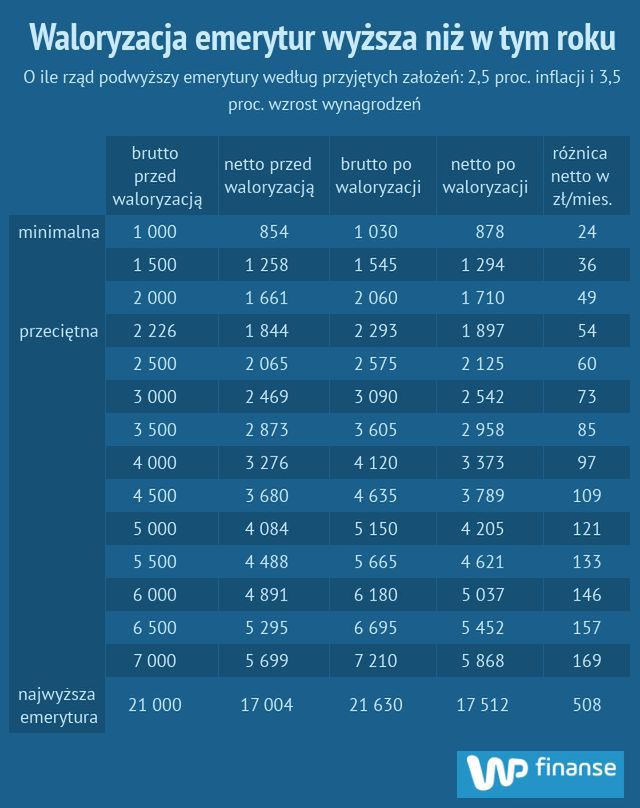 Waloryzacja emerytur wyższa niż w tym roku

O ile rząd podwyższy emerytury według przyjętych założeń: 2,5 proc. inflacji i 3,5 proc. wzrost wynagrodzeń

| | brutto przed waloryzacją | netto przed waloryzacją | brutto po waloryzacji | netto po waloryzacji | różnica netto w zł/mies. |
|---|---|---|---|---|---|
| minimalna | 1 000 | 854 | 1 030 | 878 | 24 |
| | 1 500 | 1 258 | 1 545 | 1 294 | 36 |
| | 2 000 | 1 661 | 2 060 | 1 710 | 49 |
| przeciętna | 2 226 | 1 844 | 2 293 | 1 897 | 54 |
| | 2 500 | 2 065 | 2 575 | 2 125 | 60 |
| | 3 000 | 2 469 | 3 090 | 2 542 | 73 |
| | 3 500 | 2 873 | 3 605 | 2 958 | 85 |
| | 4 000 | 3 276 | 4 120 | 3 373 | 97 |
| | 4 500 | 3 680 | 4 635 | 3 789 | 109 |
| | 5 000 | 4 084 | 5 150 | 4 205 | 121 |
| | 5 500 | 4 488 | 5 665 | 4 621 | 133 |
| | 6 000 | 4 891 | 6 180 | 5 037 | 146 |
| | 6 500 | 5 295 | 6 695 | 5 452 | 157 |
| | 7 000 | 5 699 | 7 210 | 5 868 | 169 |
| najwyższa emerytura | 21 000 | 17 004 | 21 630 | 17 512 | 508 |

WP finanse